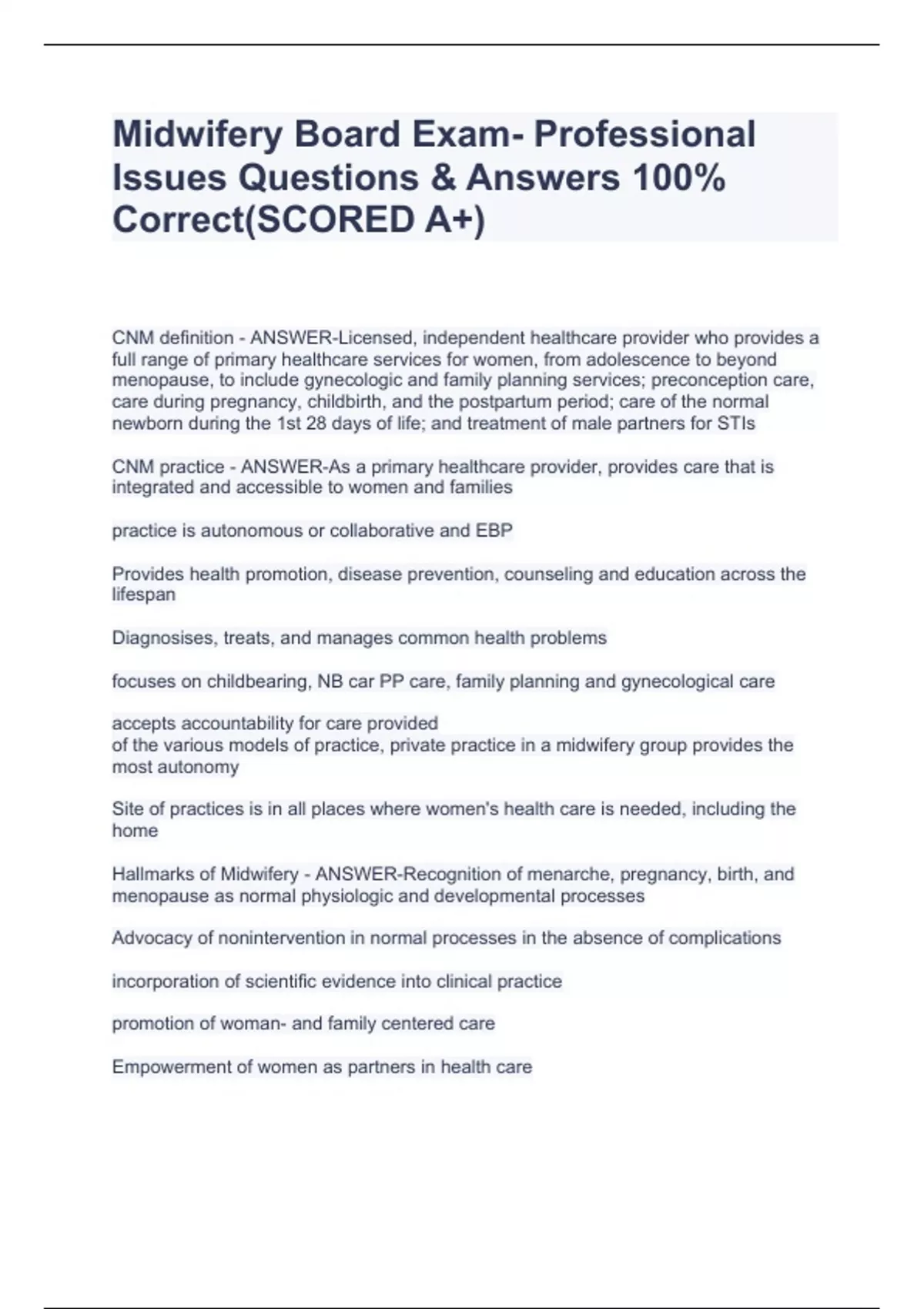 Midwifery Board Exam- Professional Issues Questions & Answers 100% Correct(SCORED A+)

CNM definition - ANSWER-Licensed, independent healthcare provider who provides a full range of primary healthcare services for women, from adolescence to beyond menopause, to include gynecologic and family planning services; preconception care, care during pregnancy, childbirth, and the postpartum period; care of the normal newborn during the 1st 28 days of life; and treatment of male partners for STIs

CNM practice - ANSWER-As a primary healthcare provider, provides care that is integrated and accessible to women and families

practice is autonomous or collaborative and EBP

Provides health promotion, disease prevention, counseling and education across the lifespan

Diagnosises, treats, and manages common health problems

focuses on childbearing, NB car PP care, family planning and gynecological care

accepts accountability for care provided
of the various models of practice, private practice in a midwifery group provides the most autonomy

Site of practices is in all places where women's health care is needed, including the home

Hallmarks of Midwifery - ANSWER-Recognition of menarche, pregnancy, birth, and menopause as normal physiologic and developmental processes

Advocacy of nonintervention in normal processes in the absence of complications

incorporation of scientific evidence into clinical practice

promotion of woman- and family centered care

Empowerment of women as partners in health care